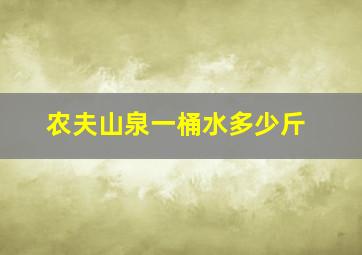 农夫山泉一桶水多少斤